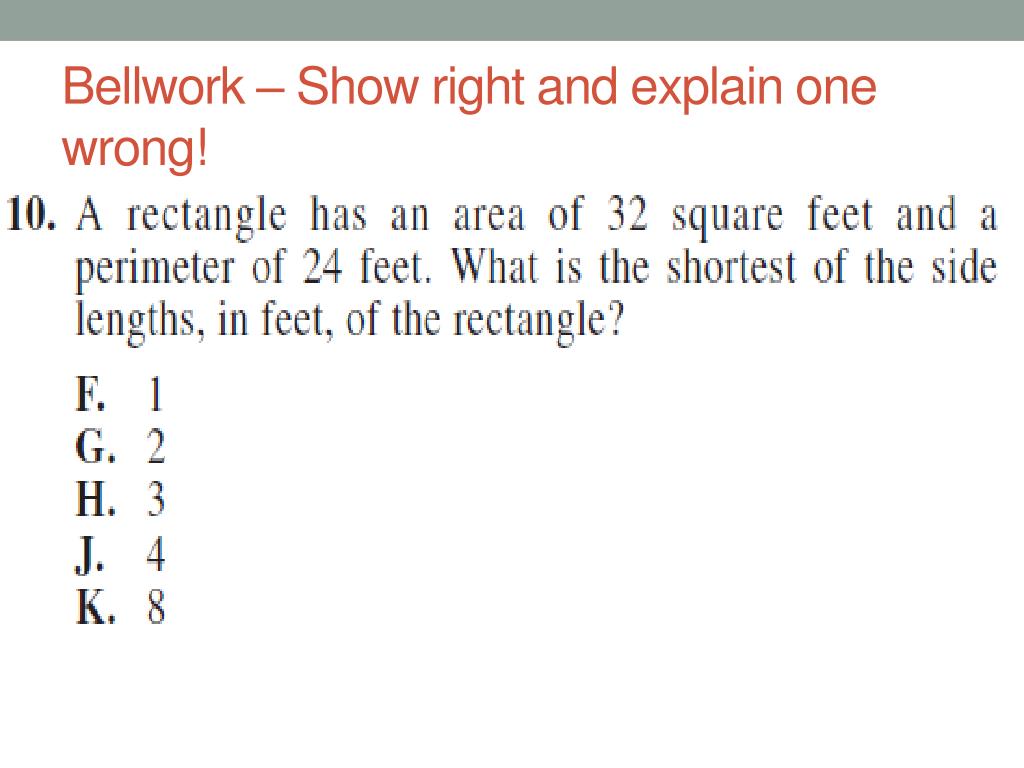 Bellwork – Show right and explain one wrong!

10. A rectangle has an area of 32 square feet and a perimeter of 24 feet. What is the shortest of the side lengths, in feet, of the rectangle?

F. 1
G. 2
H. 3
J. 4
K. 8